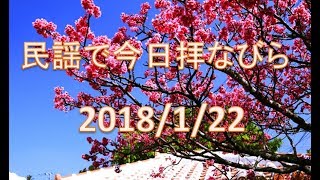 民謡で今日拝なびら

2018/1/22